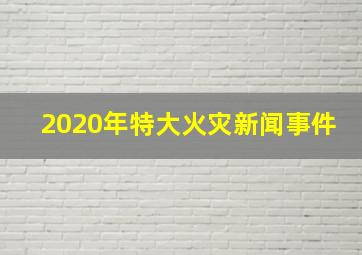 2020年特大火灾新闻事件